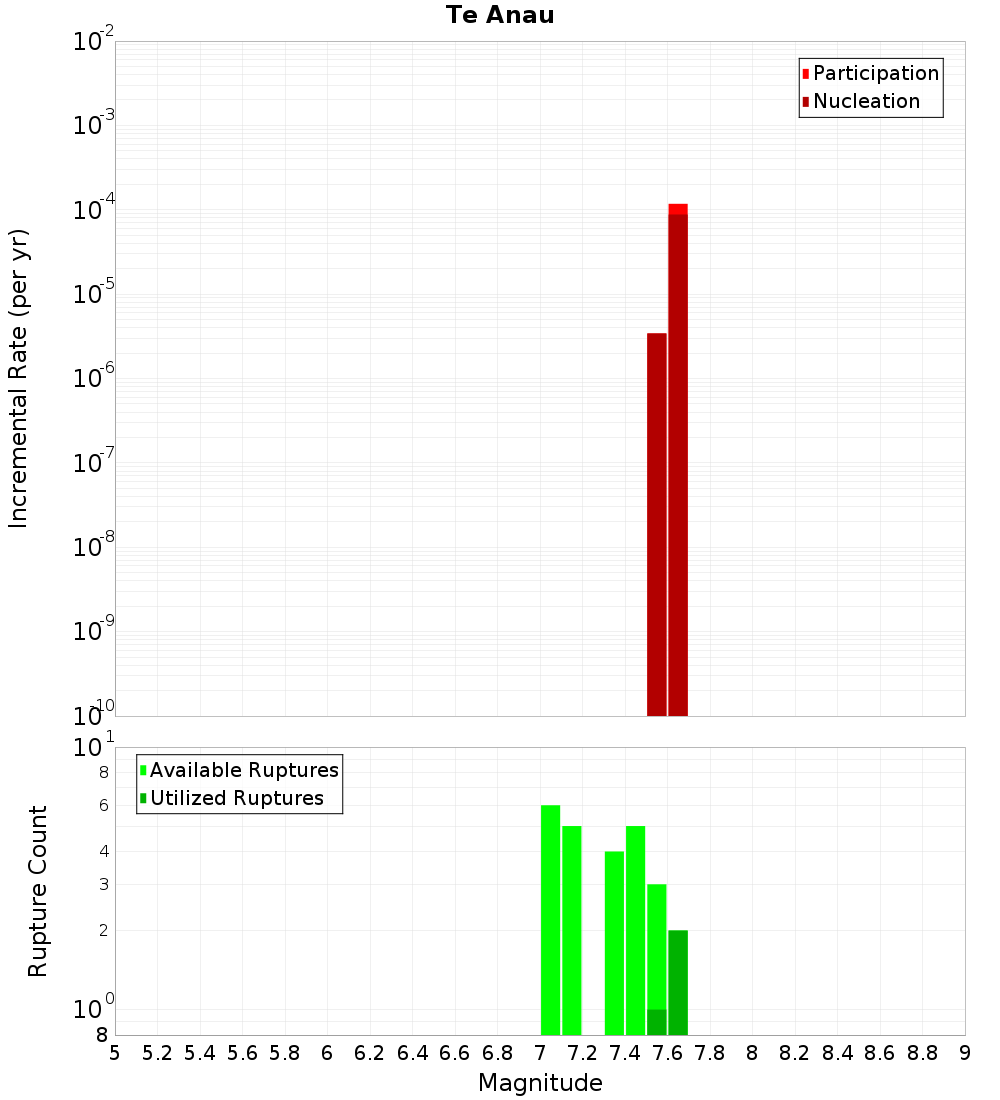 Te Anau

Participation
Nucleation

Incremental Rate (per yr)

$10^{-2}$
$10^{-3}$
$10^{-4}$
$10^{-5}$
$10^{-6}$
$10^{-7}$
$10^{-8}$
$10^{-9}$
$10^{-10}$

Available Ruptures
Utilized Ruptures

Rupture Count

$10^{1}$
8
6
4
3
2
$10^{0}$
8

5 5.2 5.4 5.6 5.8 6 6.2 6.4 6.6 6.8 7 7.2 7.4 7.6 7.8 8 8.2 8.4 8.6 8.8 9

Magnitude